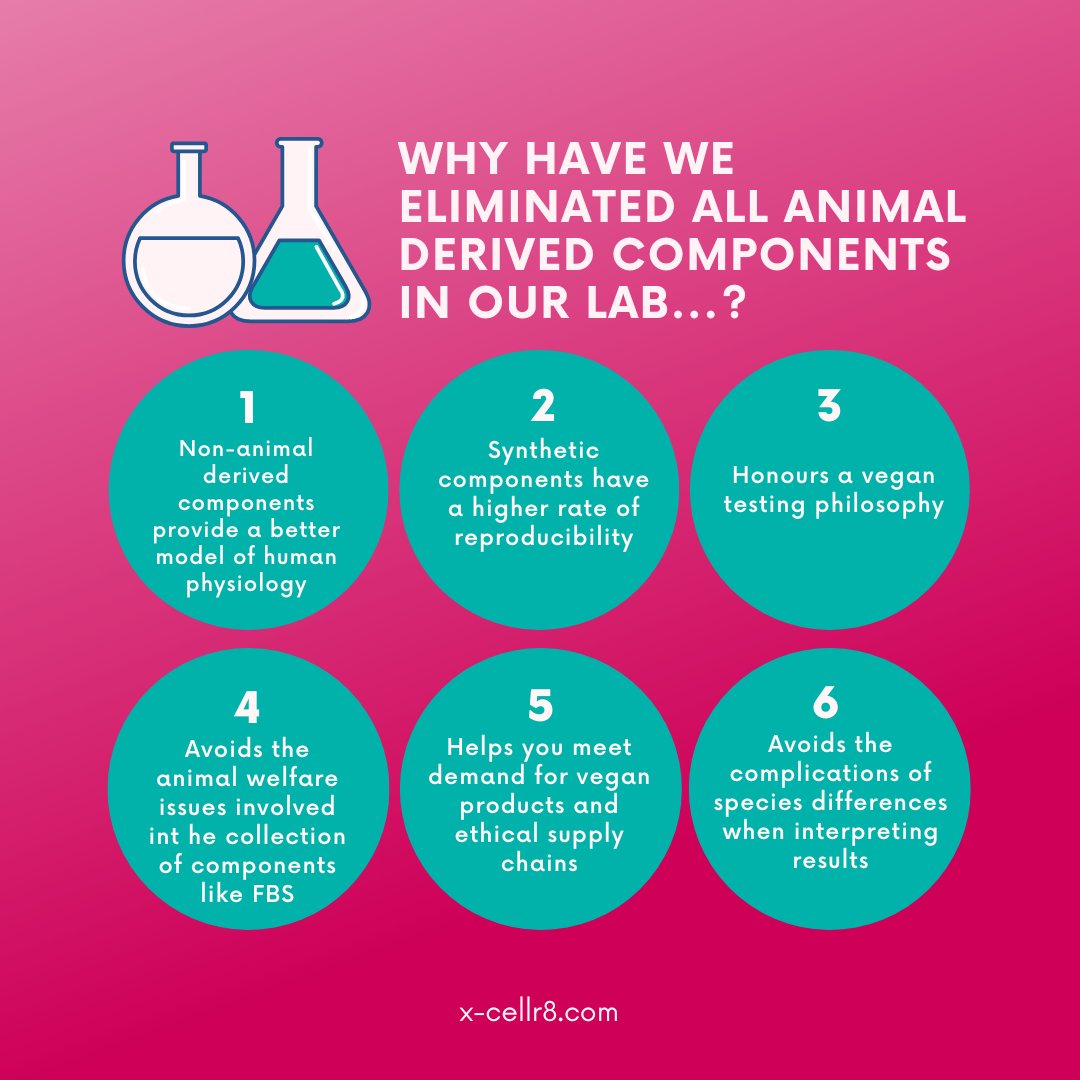 WHY HAVE WE ELIMINATED ALL ANIMAL DERIVED COMPONENTS IN OUR LAB...?

1
Non-animal derived components provide a better model of human physiology

2
Synthetic components have a higher rate of reproducibility

3
Honours a vegan testing philosophy

4
Avoids the animal welfare issues involved int he collection of components like FBS

5
Helps you meet demand for vegan products and ethical supply chains

6
Avoids the complications of species differences when interpreting results

x-cellr8.com